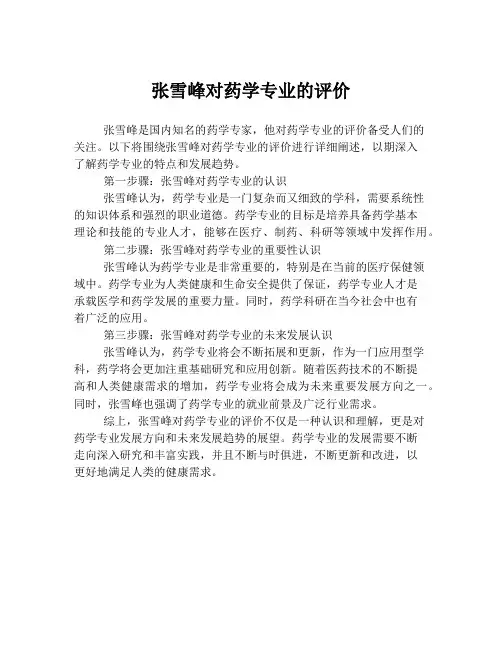 张雪峰对药学专业的评价

张雪峰是国内知名的药学专家，他对药学专业的评价备受人们的关注。以下将围绕张雪峰对药学专业的评价进行详细阐述，以期深入了解药学专业的特点和发展趋势。

第一步骤：张雪峰对药学专业的认识

张雪峰认为，药学专业是一门复杂而又细致的学科，需要系统性的知识体系和强烈的职业道德。药学专业的目标是培养具备药学基本理论和技能的专业人才，能够在医疗、制药、科研等领域中发挥作用。

第二步骤：张雪峰对药学专业的重要性认识

张雪峰认为药学专业是非常重要的，特别是在当前的医疗保健领域中。药学专业为人类健康和生命安全提供了保证，药学专业人才是承载医学和药学发展的重要力量。同时，药学科研在当今社会中也有着广泛的应用。

第三步骤：张雪峰对药学专业的未来发展认识

张雪峰认为，药学专业将会不断拓展和更新，作为一门应用型学科，药学将会更加注重基础研究和应用创新。随着医药技术的不断提高和人类健康需求的增加，药学专业将会成为未来重要发展方向之一。同时，张雪峰也强调了药学专业的就业前景及广泛行业需求。

综上，张雪峰对药学专业的评价不仅是一种认识和理解，更是对药学专业发展方向和未来发展趋势的展望。药学专业的发展需要不断走向深入研究和丰富实践，并且不断与时俱进，不断更新和改进，以更好地满足人类的健康需求。